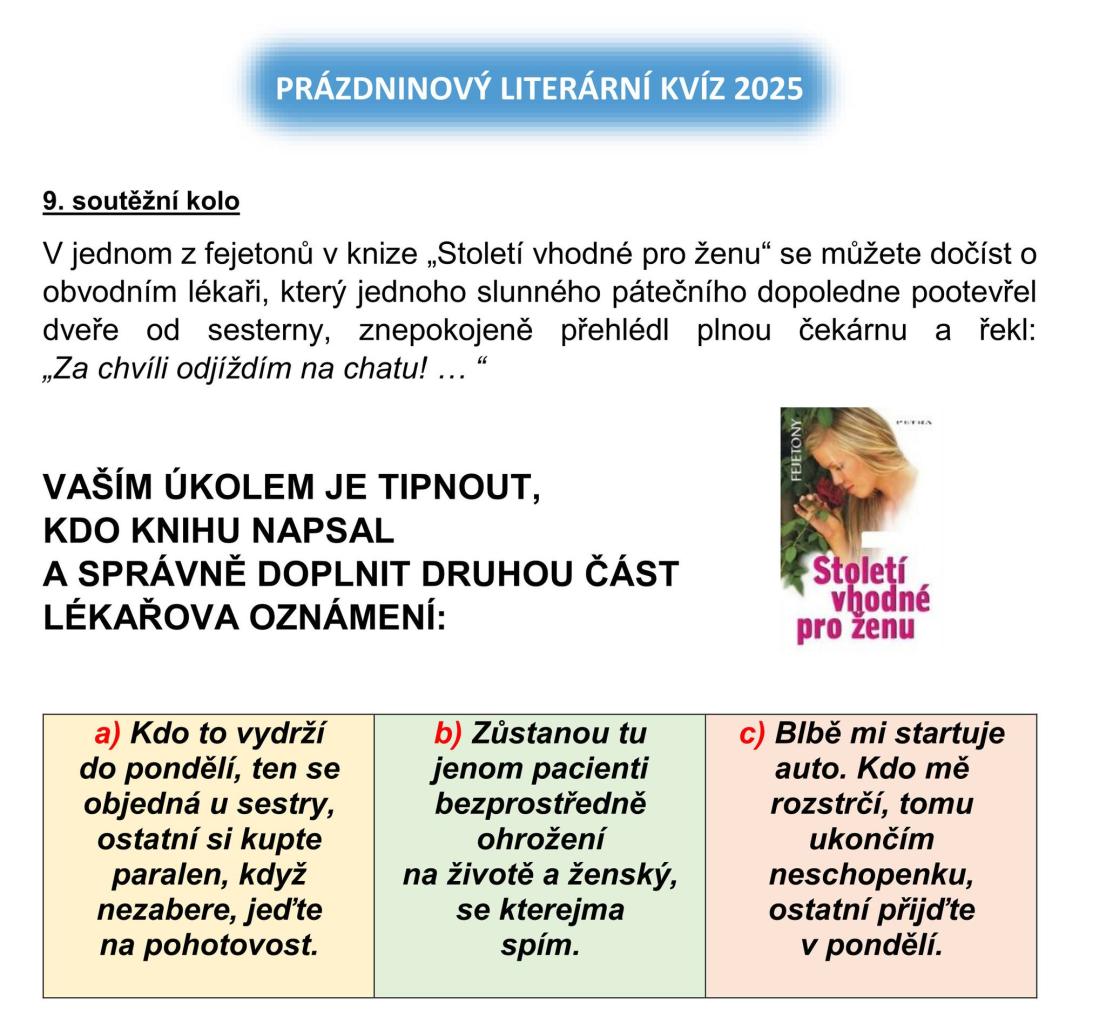 PRÁZDNINOVÝ LITERÁRNÍ KVÍZ 2025

9. soutěžní kolo

V jednom z fejetonů v knize „Století vhodné pro ženu“ se můžete dočíst o obvodním lékaři, který jednoho slunného pátečního dopoledne pootevřel dveře od sesterny, znepokojeně přehlédl plnou čekárnu a řekl: „Za chvíli odjíždím na chatu! … “

VAŠÍM ÚKOLEM JE TIPNOUT, KDO KNIHU NAPSAL A SPRÁVNĚ DOPLNIT DRUHOU ČÁST LÉKAŘOVA OZNÁMENÍ:

FEJETONY

PETRA

Století vhodné pro ženu

| a) Kdo to vydrží do pondělí, ten se objedná u sestry, ostatní si kupte paralen, když nezabere, jeďte na pohotovost. | b) Zůstanou tu jenom pacienti bezprostředně ohrožení na životě a ženský, se kterejma spím. | c) Blbě mi startuje auto. Kdo mě rozstrčí, tomu ukončím neschopenku, ostatní přijďte v pondělí. |
|---|---|---|